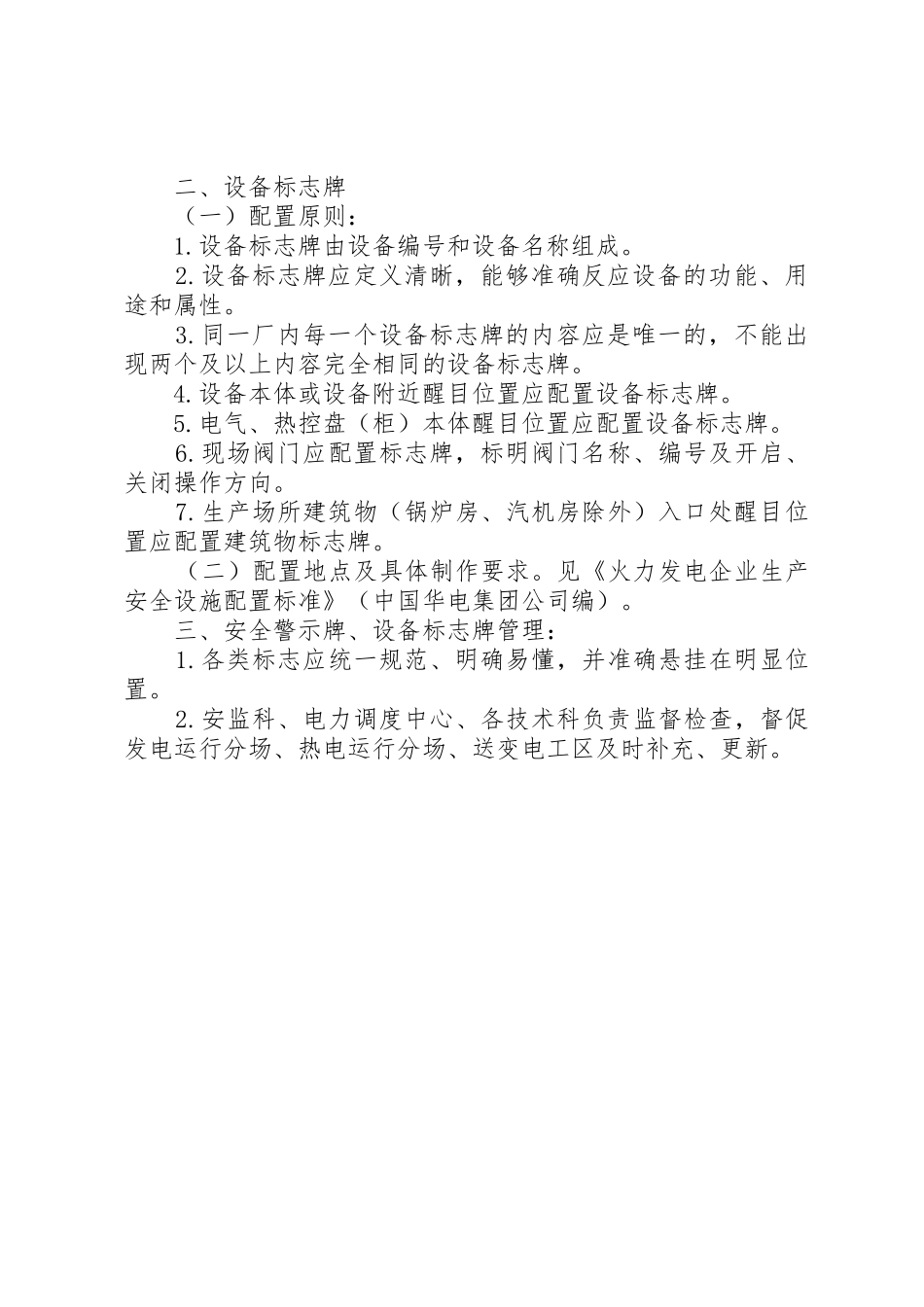 二、设备标志牌

（一）配置原则：

1.设备标志牌由设备编号和设备名称组成。

2.设备标志牌应定义清晰，能够准确反应设备的功能、用途和属性。

3.同一厂内每一个设备标志牌的内容应是唯一的，不能出现两个及以上内容完全相同的设备标志牌。

4.设备本体或设备附近醒目位置应配置设备标志牌。

5.电气、热控盘（柜）本体醒目位置应配置设备标志牌。

6.现场阀门应配置标志牌，标明阀门名称、编号及开启、关闭操作方向。

7.生产场所建筑物（锅炉房、汽机房除外）入口处醒目位置应配置建筑物标志牌。

（二）配置地点及具体制作要求。见《火力发电企业生产安全设施配置标准》（中国华电集团公司编）。

三、安全警示牌、设备标志牌管理：

1.各类标志应统一规范、明确易懂，并准确悬挂在明显位置。

2.安监科、电力调度中心、各技术科负责监督检查，督促发电运行分场、热电运行分场、送变电工区及时补充、更新。